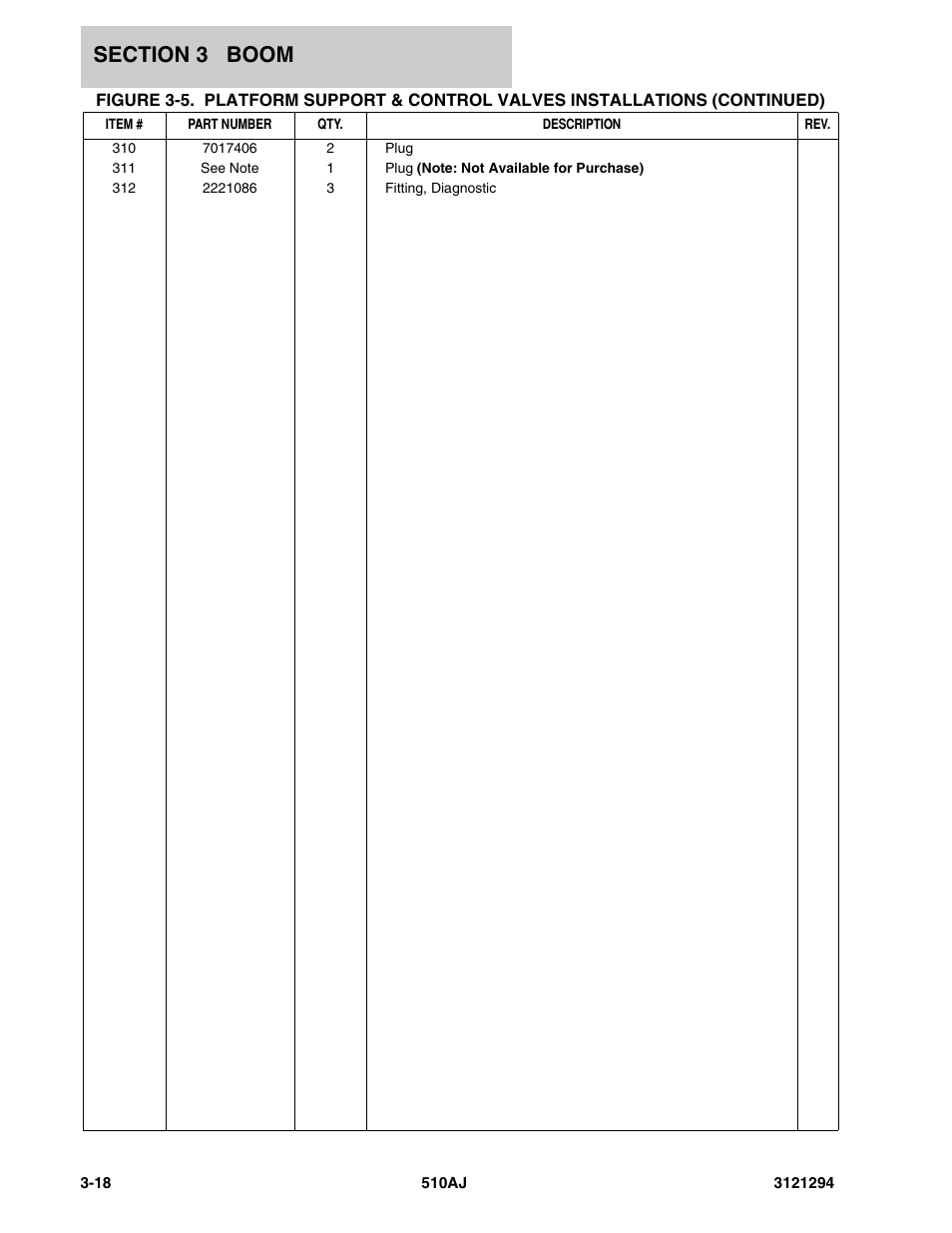 SECTION 3 BOOM

FIGURE 3-5. PLATFORM SUPPORT & CONTROL VALVES INSTALLATIONS (CONTINUED)

| ITEM # | PART NUMBER | QTY. | DESCRIPTION | REV. |
|---|---|---|---|---|
| 310 | 7017406 | 2 | Plug | |
| 311 | See Note | 1 | Plug (Note: Not Available for Purchase) | |
| 312 | 2221086 | 3 | Fitting, Diagnostic | |

3-18 510AJ 3121294